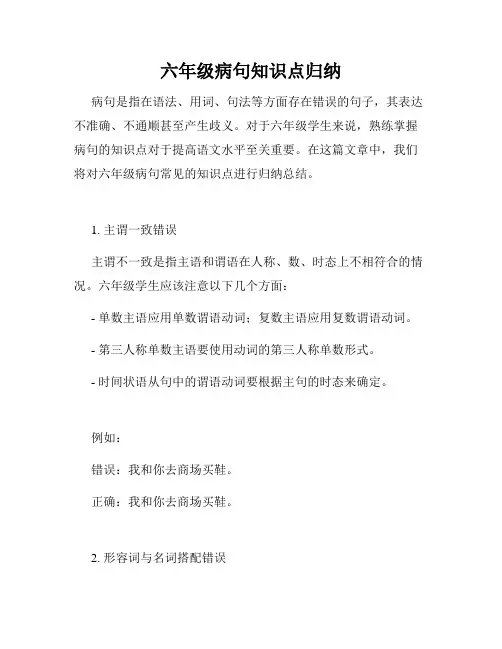 六年级病句知识点归纳

病句是指在语法、用词、句法等方面存在错误的句子，其表达不准确、不通顺甚至产生歧义。对于六年级学生来说，熟练掌握病句的知识点对于提高语文水平至关重要。在这篇文章中，我们将对六年级病句常见的知识点进行归纳总结。

1. 主谓一致错误

主谓不一致是指主语和谓语在人称、数、时态上不相符合的情况。六年级学生应该注意以下几个方面：

- 单数主语应用单数谓语动词；复数主语应用复数谓语动词。

- 第三人称单数主语要使用动词的第三人称单数形式。

- 时间状语从句中的谓语动词要根据主句的时态来确定。

例如：

错误：我和你去商场买鞋。

正确：我和你去商场买鞋。

2. 形容词与名词搭配错误